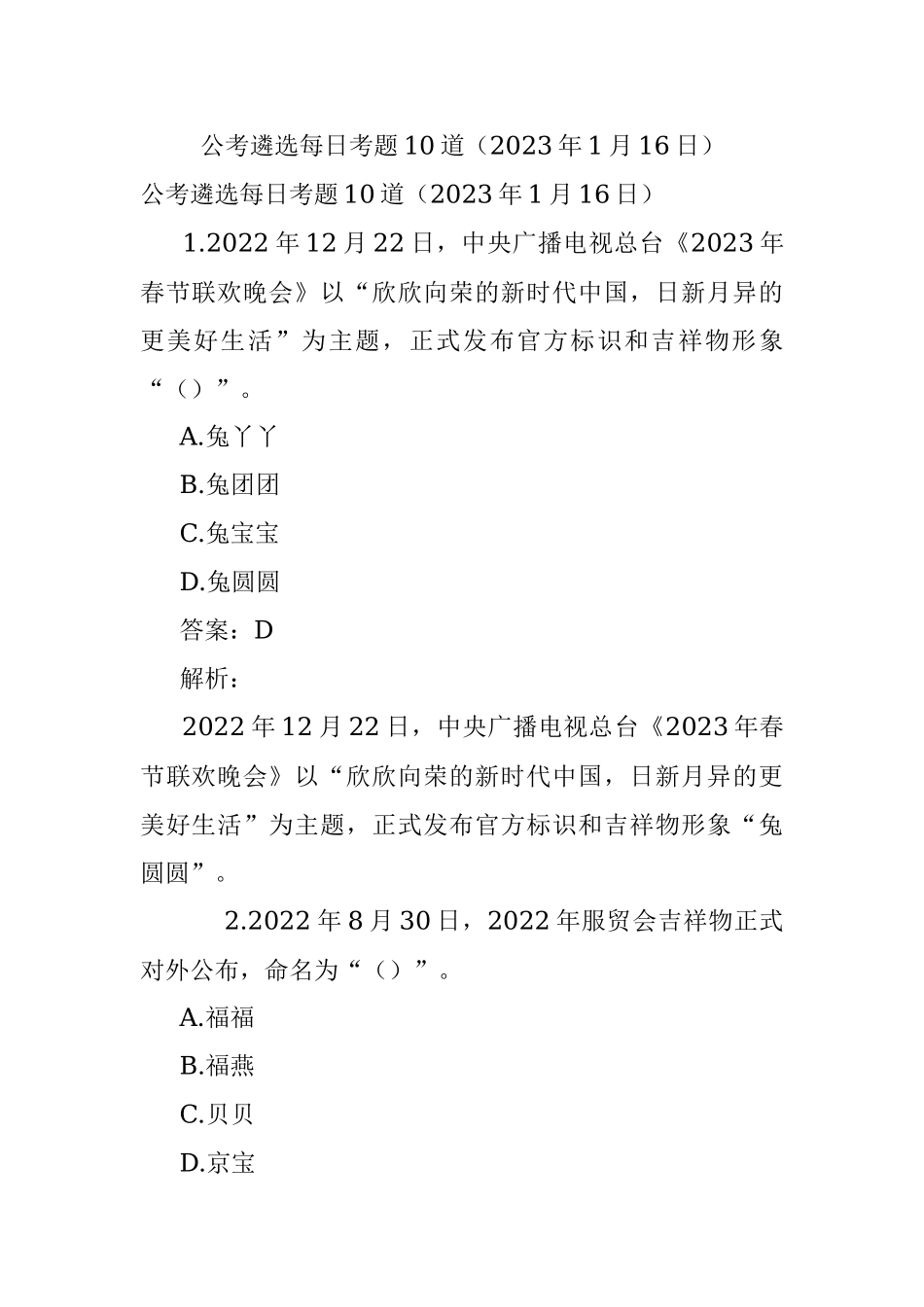 公考遴选每日考题10道（2023年1月16日）

公考遴选每日考题10道（2023年1月16日）

1.2022年12月22日，中央广播电视总台《2023年春节联欢晚会》以“欣欣向荣的新时代中国，日新月异的更美好生活”为主题，正式发布官方标识和吉祥物形象“（）”。

A.兔丫丫

B.兔团团

C.兔宝宝

D.兔圆圆

答案：D

解析：

2022年12月22日，中央广播电视总台《2023年春节联欢晚会》以“欣欣向荣的新时代中国，日新月异的更美好生活”为主题，正式发布官方标识和吉祥物形象“兔圆圆”。

2.2022年8月30日，2022年服贸会吉祥物正式对外公布，命名为“（）”。

A.福福

B.福燕

C.贝贝

D.京宝